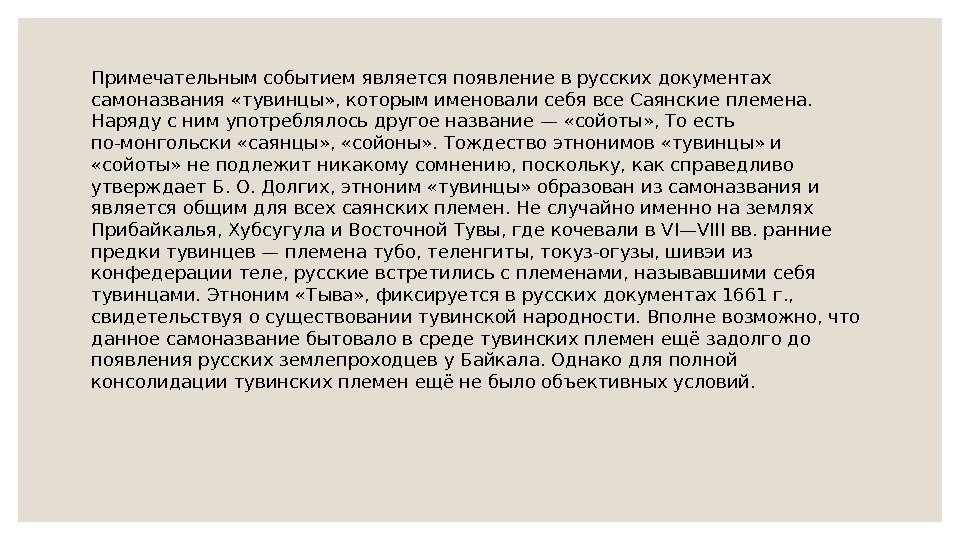 Примечательным событием является появление в русских документах самоназвания «тувинцы», которым именовали себя все Саянские племена. Наряду с ним употреблялось другое название — «сойоты», То есть по-монгольски «саянцы», «сойоны». Тождество этнонимов «тувинцы» и «сойоты» не подлежит никакому сомнению, поскольку, как справедливо утверждает Б. О. Долгих, этноним «тувинцы» образован из самоназвания и является общим для всех саянских племен. Не случайно именно на землях Прибайкалья, Хубсугула и Восточной Тувы, где кочевали в VI—VIII вв. ранние предки тувинцев — племена тубо, теленгиты, токуз-огузы, шивэи из конфедерации теле, русские встретились с племенами, называвшими себя тувинцами. Этноним «Тыва», фиксируется в русских документах 1661 г., свидетельствуя о существовании тувинской народности. Вполне возможно, что данное самоназвание бытовало в среде тувинских племен ещё задолго до появления русских землепроходцев у Байкала. Однако для полной консолидации тувинских племен ещё не было объективных условий.